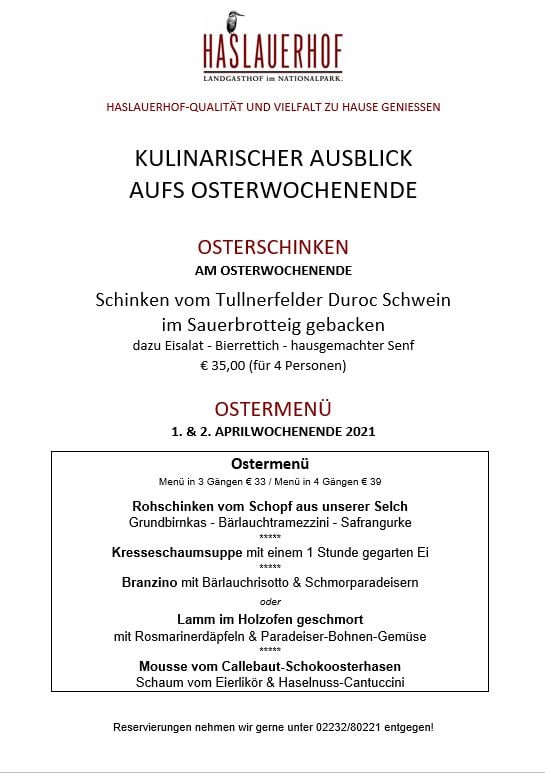 HASLAUERHOF
LANDGASTHOF im NATIONALPARK.

HASLAUERHOF-QUALITÄT UND VIELFALT ZU HAUSE GENIESSEN

KULINARISCHER AUSBLICK
AUFS OSTERWOCHENENDE

OSTERSCHINKEN
AM OSTERWOCHENENDE

Schinken vom Tullnerfelder Duroc Schwein
im Sauerbrotteig gebacken
dazu Eisalat - Bierrettich - hausgemachter Senf
€ 35,00 (für 4 Personen)

OSTERMENÜ
1. & 2. APRILWOCHENENDE 2021

Ostermenü
Menü in 3 Gängen € 33 / Menü in 4 Gängen € 39

Rohschinken vom Schopf aus unserer Selch
Grundbirnkas - Bärlauchtramezzini - Safrangurke
*****
Kresseschaumsuppe mit einem 1 Stunde gegarten Ei
*****
Branzino mit Bärlauchrisotto & Schmorparadeisern
oder
Lamm im Holzofen geschmort
mit Rosmarinerdäpfeln & Paradeiser-Bohnen-Gemüse
*****
Mousse vom Callebaut-Schokoosterhasen
Schaum vom Eierlikör & Haselnuss-Cantuccini

Reservierungen nehmen wir gerne unter 02232/80221 entgegen!